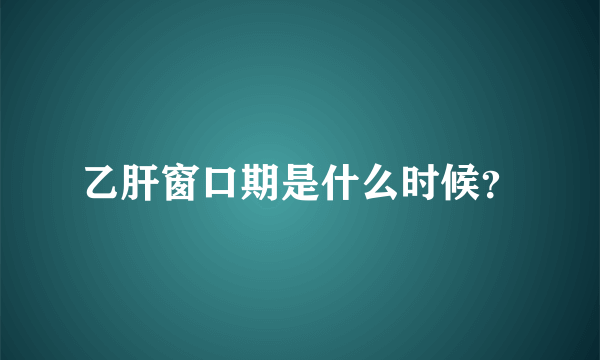 乙肝窗口期是什么时候?